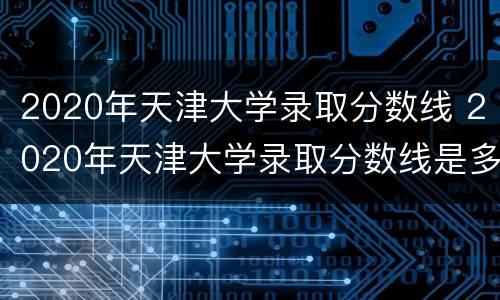 2020年天津大学录取分数线 2020年天津大学录取分数线是多